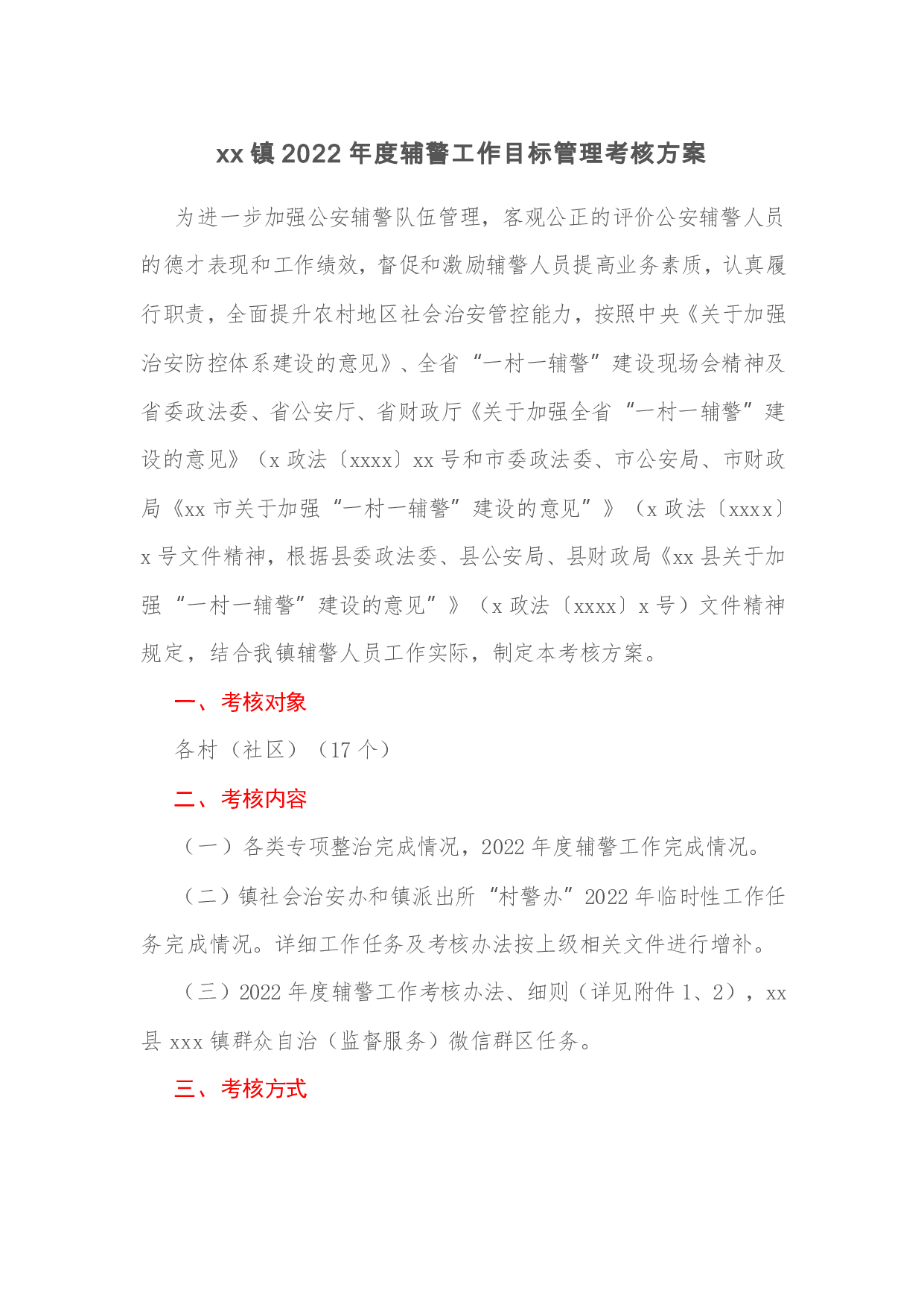 xx 镇 2022 年度辅警工作目标管理考核方案

为进一步加强公安辅警队伍管理，客观公正的评价公安辅警人员的德才表现和工作绩效，督促和激励辅警人员提高业务素质，认真履行职责，全面提升农村地区社会治安管控能力，按照中央《关于加强治安防控体系建设的意见》、全省“一村一辅警”建设现场会精神及省委政法委、省公安厅、省财政厅《关于加强全省“一村一辅警”建设的意见》（x 政法〔xxxx〕xx 号和市委政法委、市公安局、市财政局《xx 市关于加强“一村一辅警”建设的意见”》（x 政法〔xxxx〕x 号文件精神，根据县委政法委、县公安局、县财政局《xx 县关于加强“一村一辅警”建设的意见”》（x 政法〔xxxx〕x 号）文件精神规定，结合我镇辅警人员工作实际，制定本考核方案。

一、考核对象

各村（社区）（17 个）

二、考核内容

（一）各类专项整治完成情况，2022 年度辅警工作完成情况。

（二）镇社会治安办和镇派出所“村警办”2022 年临时性工作任务完成情况。详细工作任务及考核办法按上级相关文件进行增补。

（三）2022 年度辅警工作考核办法、细则（详见附件 1、2），xx 县 xxx 镇群众自治（监督服务）微信群区任务。

三、考核方式